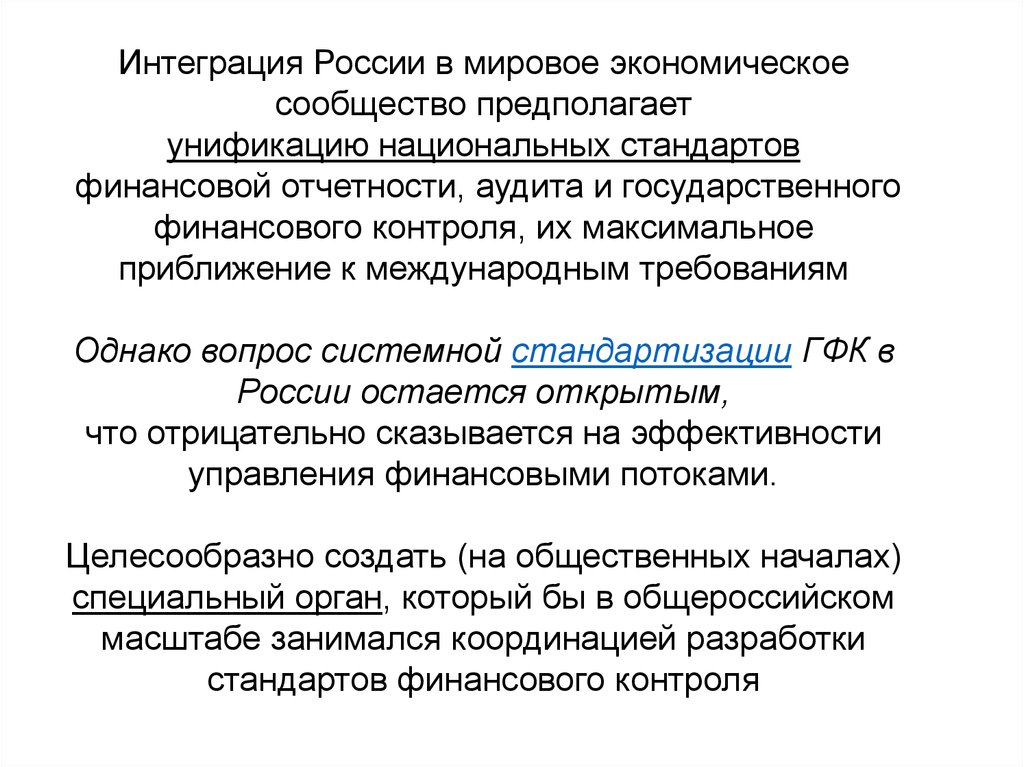 Интеграция России в мировое экономическое сообщество предполагает унификацию национальных стандартов финансовой отчетности, аудита и государственного финансового контроля, их максимальное приближение к международным требованиям

Однако вопрос системной стандартизации ГФК в России остается открытым, что отрицательно сказывается на эффективности управления финансовыми потоками.

Целесообразно создать (на общественных началах) специальный орган, который бы в общероссийском масштабе занимался координацией разработки стандартов финансового контроля